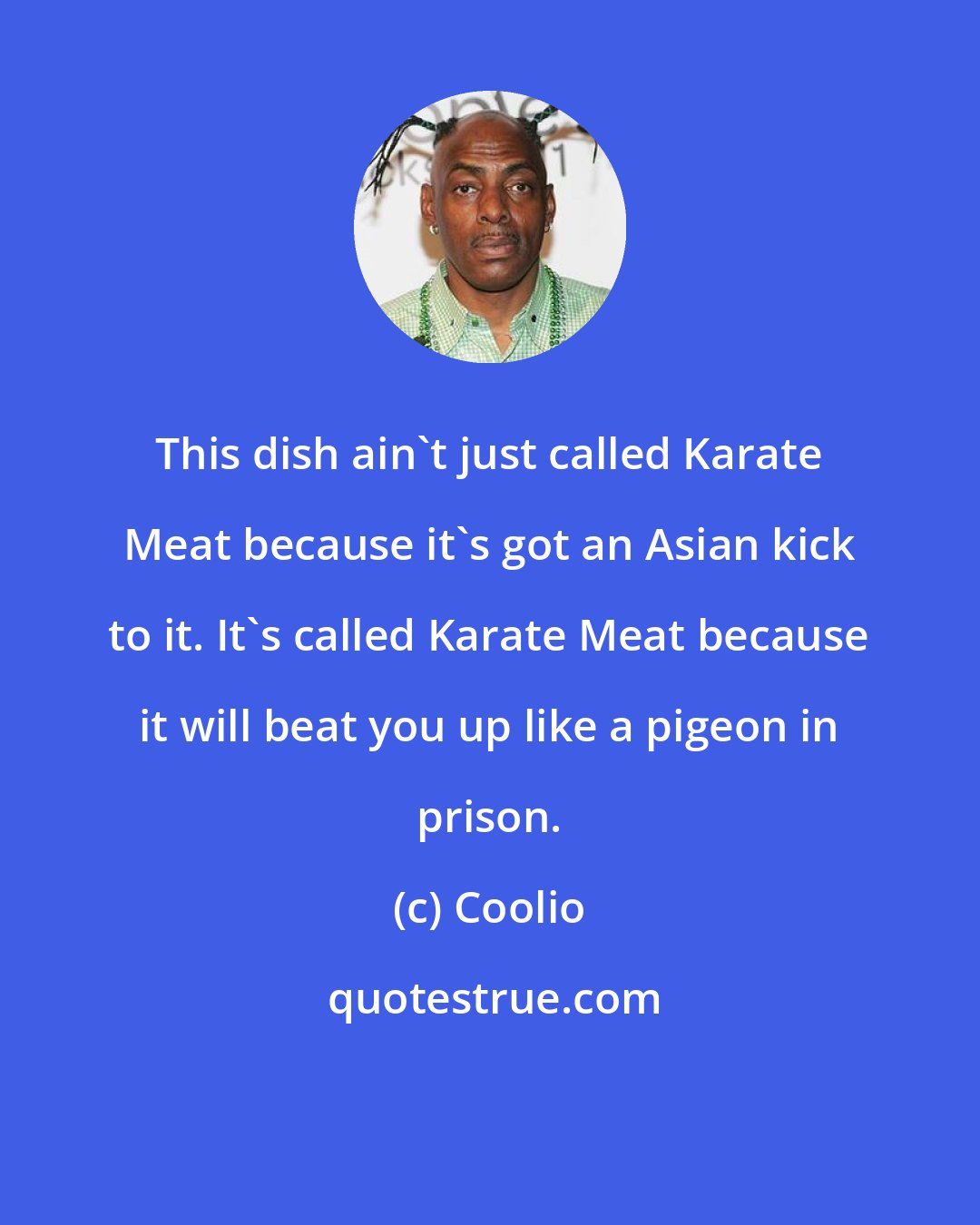 This dish ain`t just called Karate Meat because it`s got an Asian kick to it. It`s called Karate Meat because it will beat you up like a pigeon in prison.

(c) Coolio

quotestrue.com